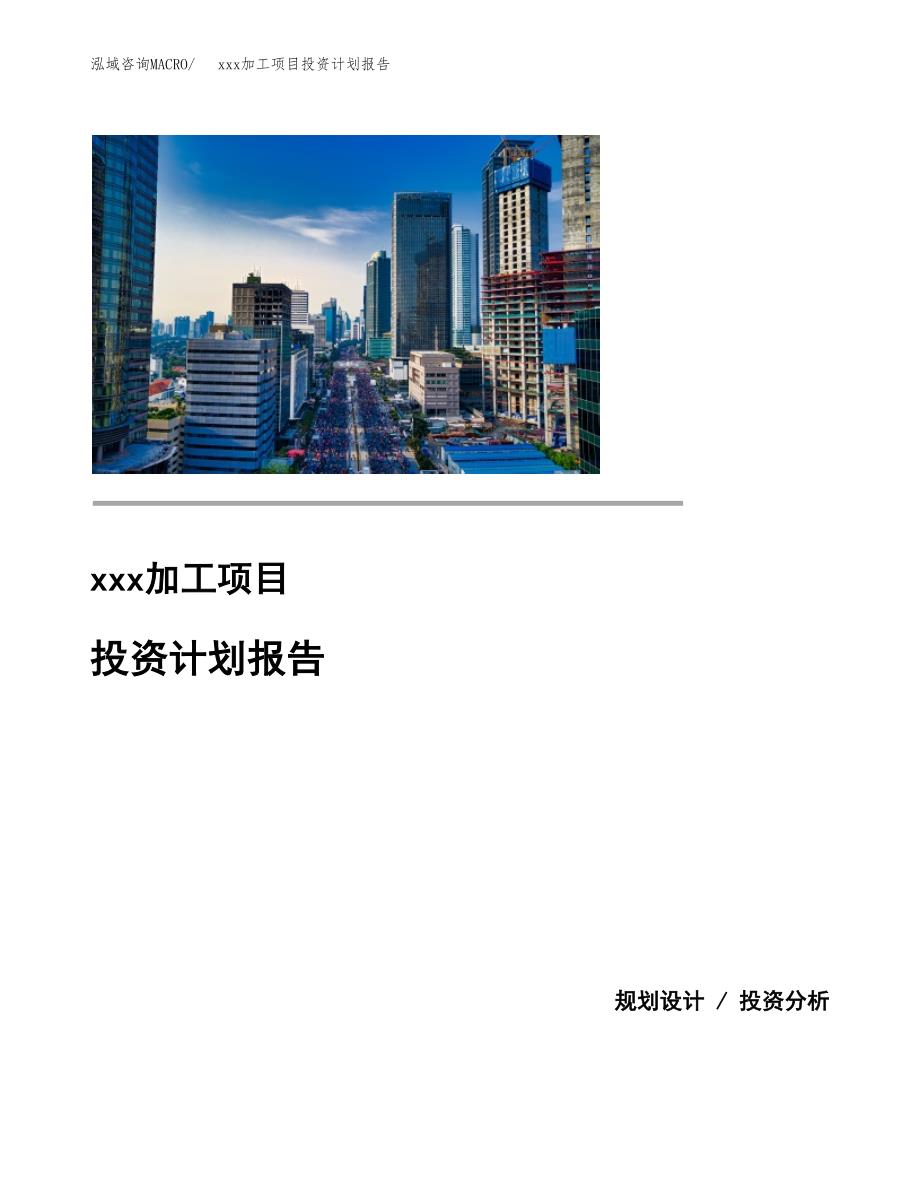 泓域咨询MACRO/ xxx加工项目投资计划报告

xxx加工项目

投资计划报告

规划设计 / 投资分析